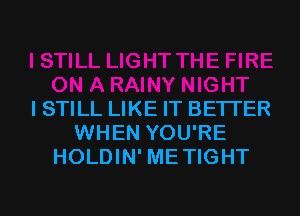 I STILL LIGHT THE FIRE
ON A RAINY NIGHT
I STILL LIKE IT BETTER
WHEN YOU'RE
HOLDIN' ME TIGHT